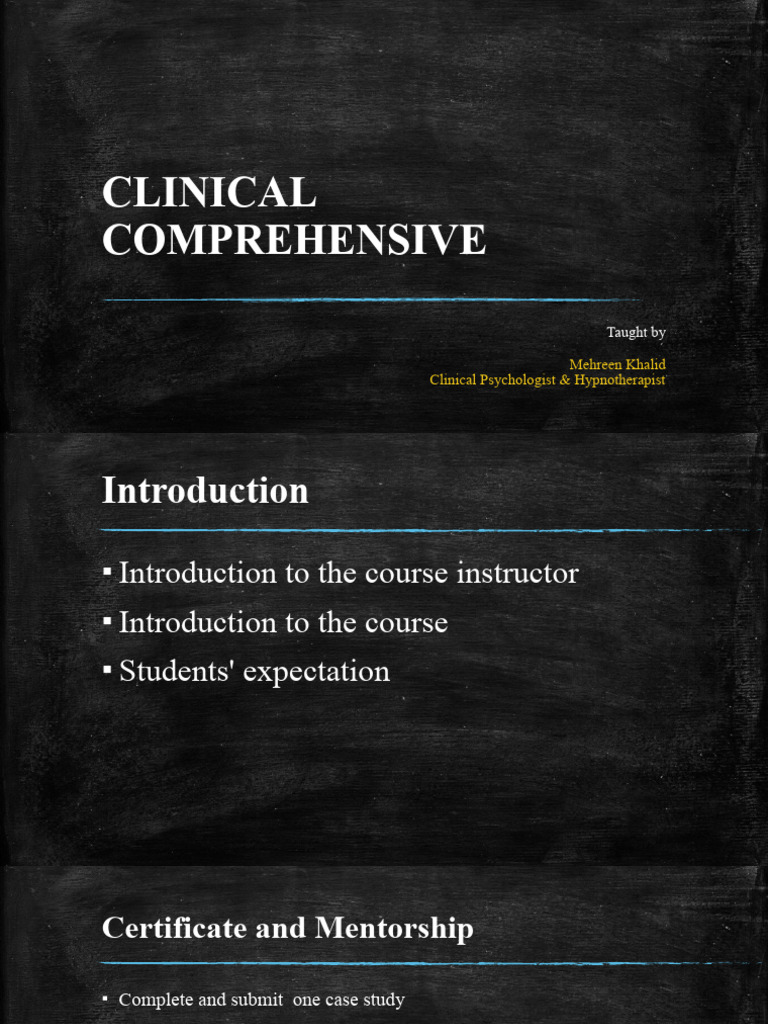 CLINICAL COMPREHENSIVE

Taught by

Mehreen Khalid
Clinical Psychologist & Hypnotherapist

Introduction

▪ Introduction to the course instructor
▪ Introduction to the course
▪ Students' expectation

Certificate and Mentorship

▪ Complete and submit one case study